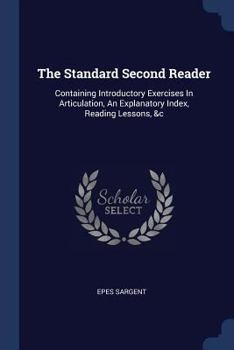 The Standard Second Reader

Containing Introductory Exercises In Articulation, An Explanatory Index, Reading Lessons, &c

Scholar
SELECT

EPES SARGENT